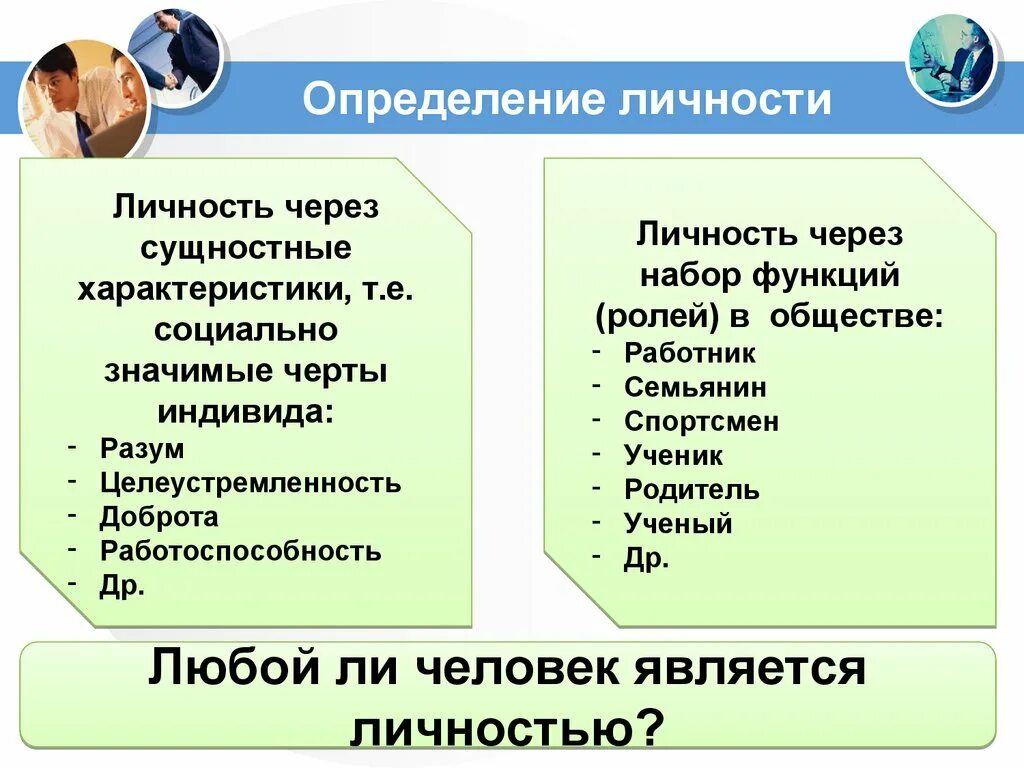 Определение личности

Личность через сущностные характеристики, т.е. социально значимые черты индивида:
- Разум
- Целеустремленность
- Доброта
- Работоспособность
- Др.

Личность через набор функций (ролей) в обществе:
- Работник
- Семьянин
- Спортсмен
- Ученик
- Родитель
- Ученый
- Др.

Любой ли человек является личностью?